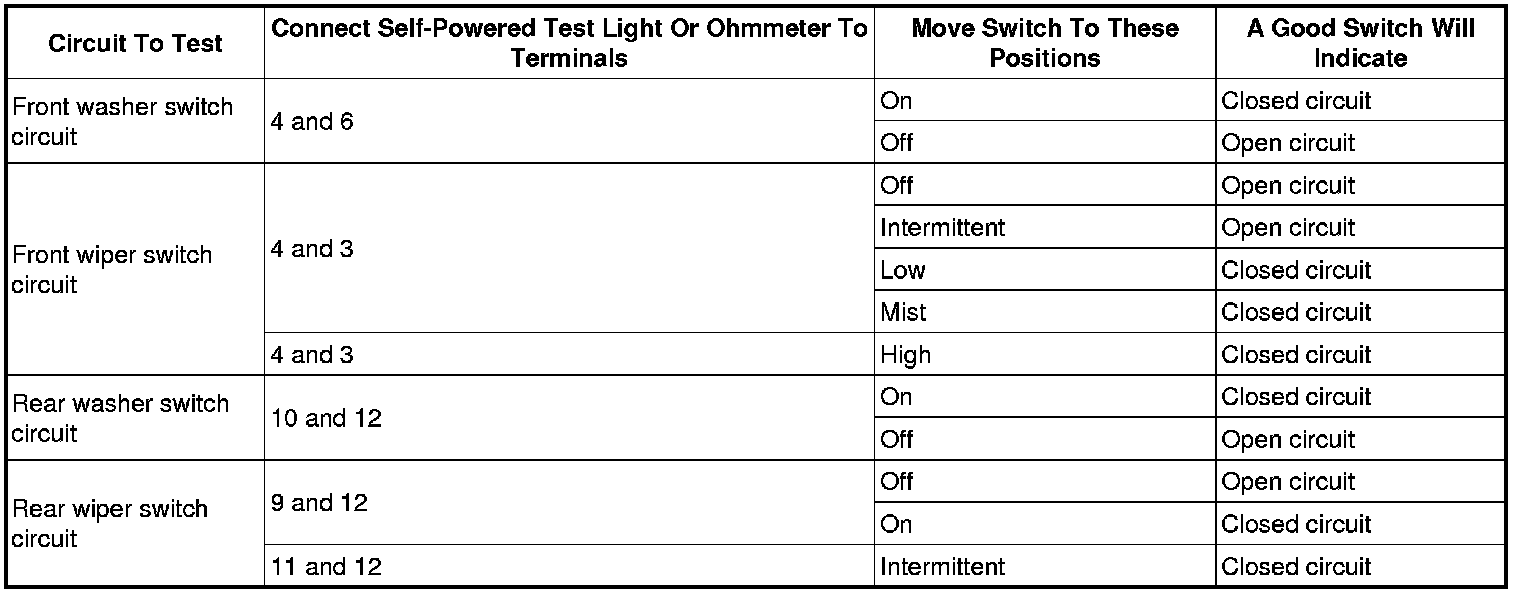 | Circuit To Test | Connect Self-Powered Test Light Or Ohmmeter To Terminals | Move Switch To These Positions | A Good Switch Will Indicate |
|---|---|---|---|
| Front washer switch circuit | 4 and 6 | On | Closed circuit |
| | | Off | Open circuit |
| Front wiper switch circuit | 4 and 3 | Off | Open circuit |
| | | Intermittent | Open circuit |
| | | Low | Closed circuit |
| | | Mist | Closed circuit |
| | 4 and 3 | High | Closed circuit |
| Rear washer switch circuit | 10 and 12 | On | Closed circuit |
| | | Off | Open circuit |
| Rear wiper switch circuit | 9 and 12 | Off | Open circuit |
| | | On | Closed circuit |
| | 11 and 12 | Intermittent | Closed circuit |